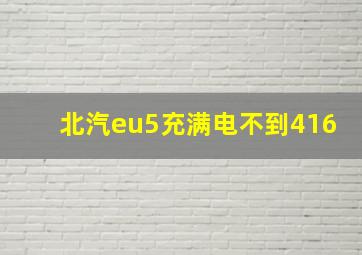 北汽eu5充满电不到416